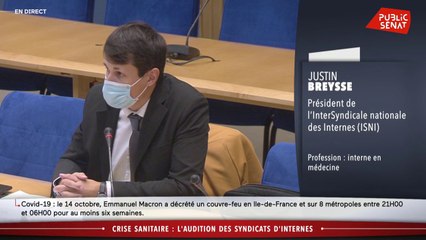 EN DIRECT

PUBLIC SENAT

JUSTIN
BREYSSE
Président de l'InterSyndicale nationale des Internes (ISNI)

Profession : interne en médecine

Covid-19 : le 14 octobre, Emmanuel Macron a décrété un couvre-feu en Ile-de-France et sur 8 métropoles entre 21H00 et 06H00 pour au moins six semaines.

CRISE SANITAIRE : L'AUDITION DES SYNDICATS D'INTERNES